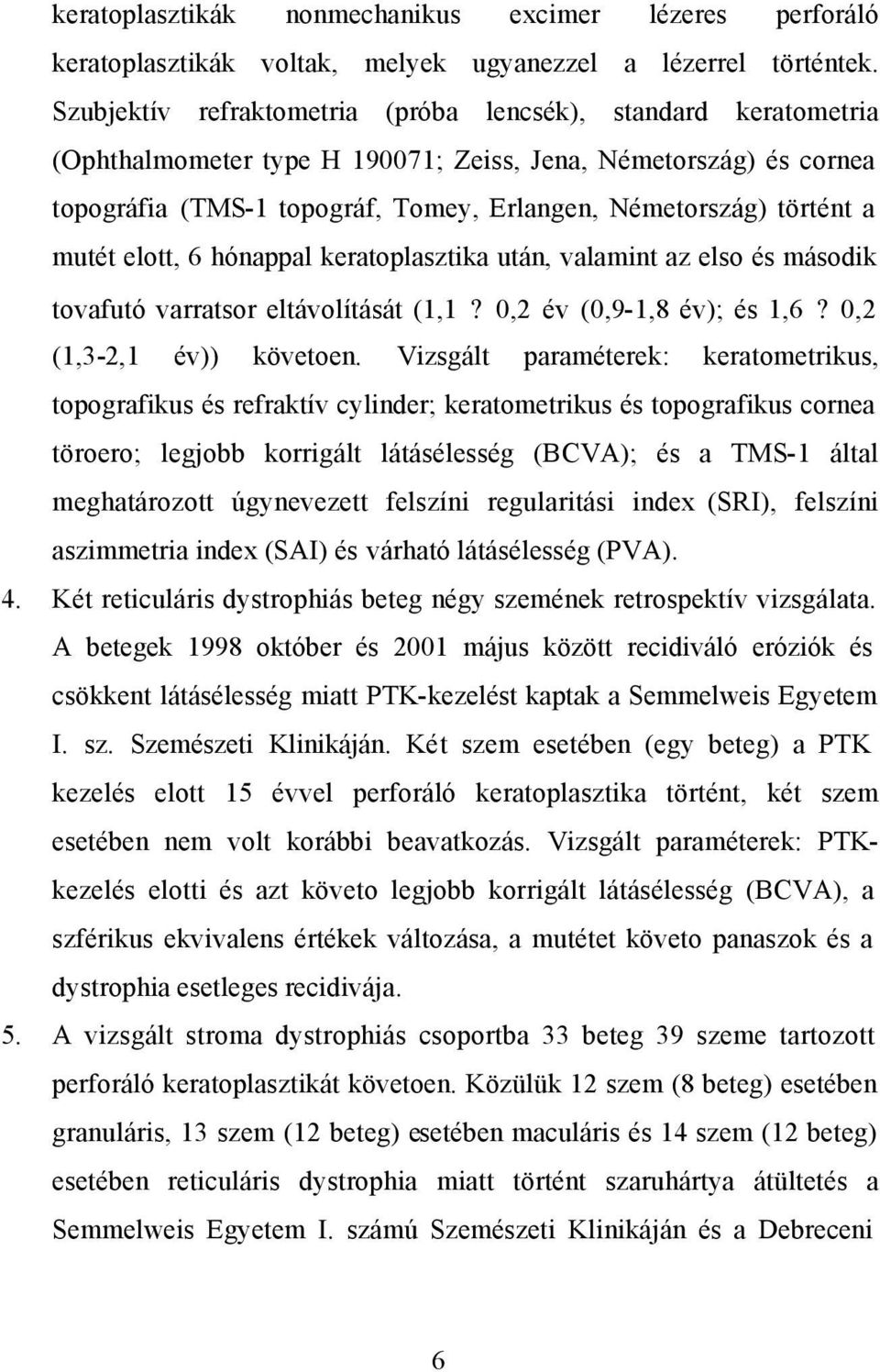 keratoplasztikák nonmechanikus excimer lézeres perforáló keratoplasztikák voltak, melyek ugyanezzel a lézerrel történtek. Szubjektív refraktometria (próba lencsék), standard keratometria (Ophthalmometer type H 190071; Zeiss, Jena, Németország) és cornea topográfia (TMS-1 topográf, Tomey, Erlangen, Németország) történt a mutét elott, 6 hónappal keratoplasztika után, valamint az elso és második tovafutó varratsor eltávolítását (1,1 ? 0,2 év (0,9-1,8 év); és 1,6 ? 0,2 (1,3-2,1 év)) követoen. Vizsgált paraméterek: keratometrikus, topografikus és refraktív cylinder; keratometrikus és topografikus cornea töroero; legjobb korrigált látásélesség (BCVA); és a TMS-1 által meghatározott úgynevezett felszíni regularitási index (SRI), felszíni aszimmetria index (SAI) és várható látásélesség (PVA).

4. Két reticuláris dystrophiás beteg négy szemének retrospektív vizsgálata. A betegek 1998 október és 2001 május között recidiváló eróziók és csökkent látásélesség miatt PTK-kezelést kaptak a Semmelweis Egyetem I. sz. Szemészeti Klinikáján. Két szem esetében (egy beteg) a PTK kezelés elott 15 évvel perforáló keratoplasztika történt, két szem esetében nem volt korábbi beavatkozás. Vizsgált paraméterek: PTK-kezelés elotti és azt követo legjobb korrigált látásélesség (BCVA), a szférikus ekvivalens értékek változása, a mutétet követo panaszok és a dystrophia esetleges recidivája.

5. A vizsgált stroma dystrophiás csoportba 33 beteg 39 szeme tartozott perforáló keratoplasztikát követoen. Közülük 12 szem (8 beteg) esetében granuláris, 13 szem (12 beteg) esetében maculáris és 14 szem (12 beteg) esetében reticuláris dystrophia miatt történt szaruhártya átültetés a Semmelweis Egyetem I. számú Szemészeti Klinikáján és a Debreceni

6